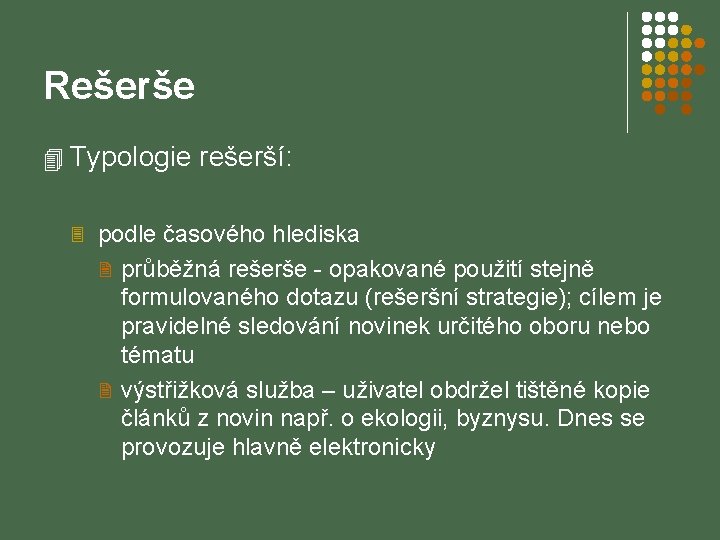 Rešerše

Typologie rešerší:

podle časového hlediska

průběžná rešerše - opakované použití stejně formulovaného dotazu (rešeršní strategie); cílem je pravidelné sledování novinek určitého oboru nebo tématu

výstřižková služba – uživatel obdržel tištěné kopie článků z novin např. o ekologii, byznysu. Dnes se provozuje hlavně elektronicky